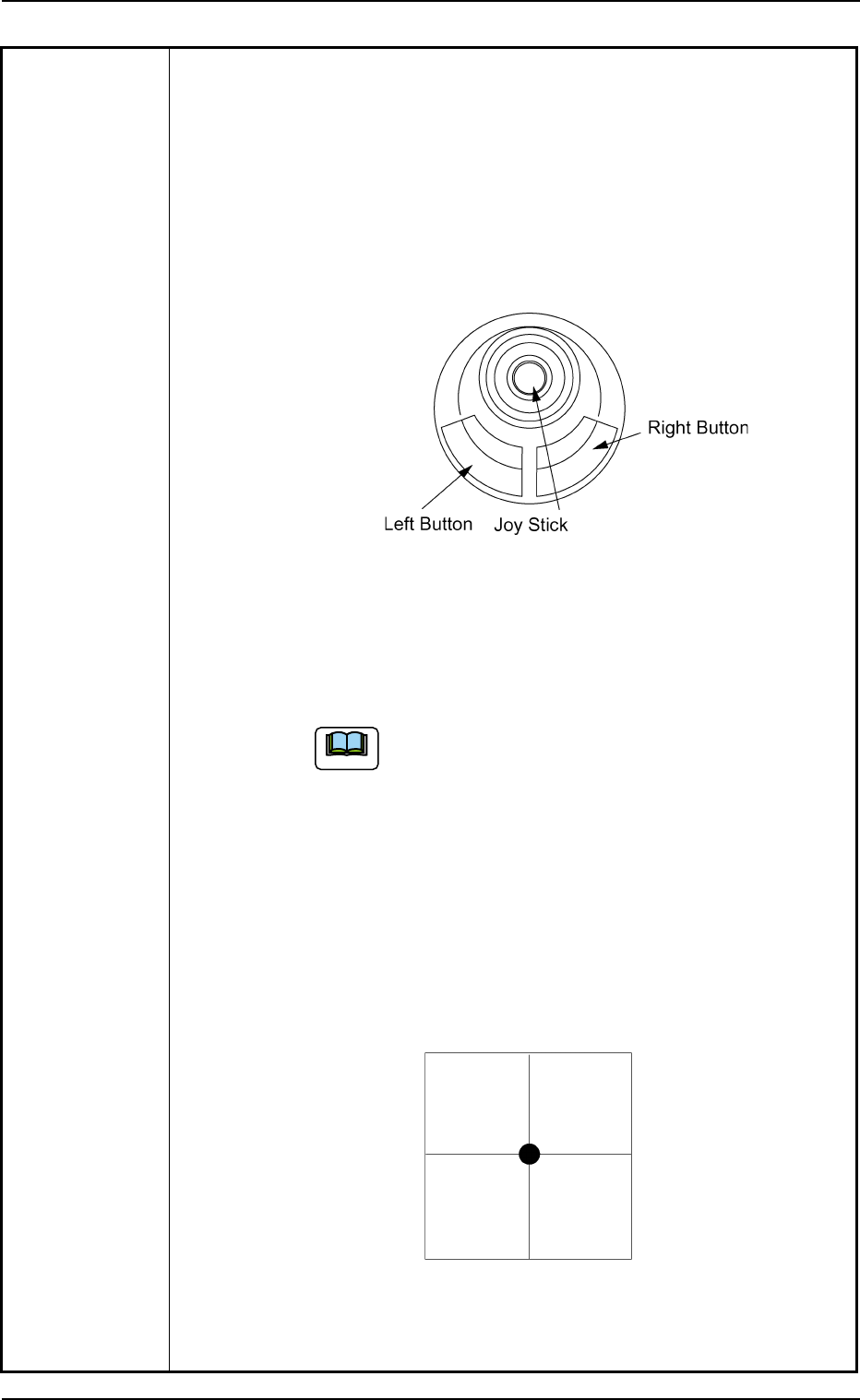 Right Button

Left Button

Joy Stick